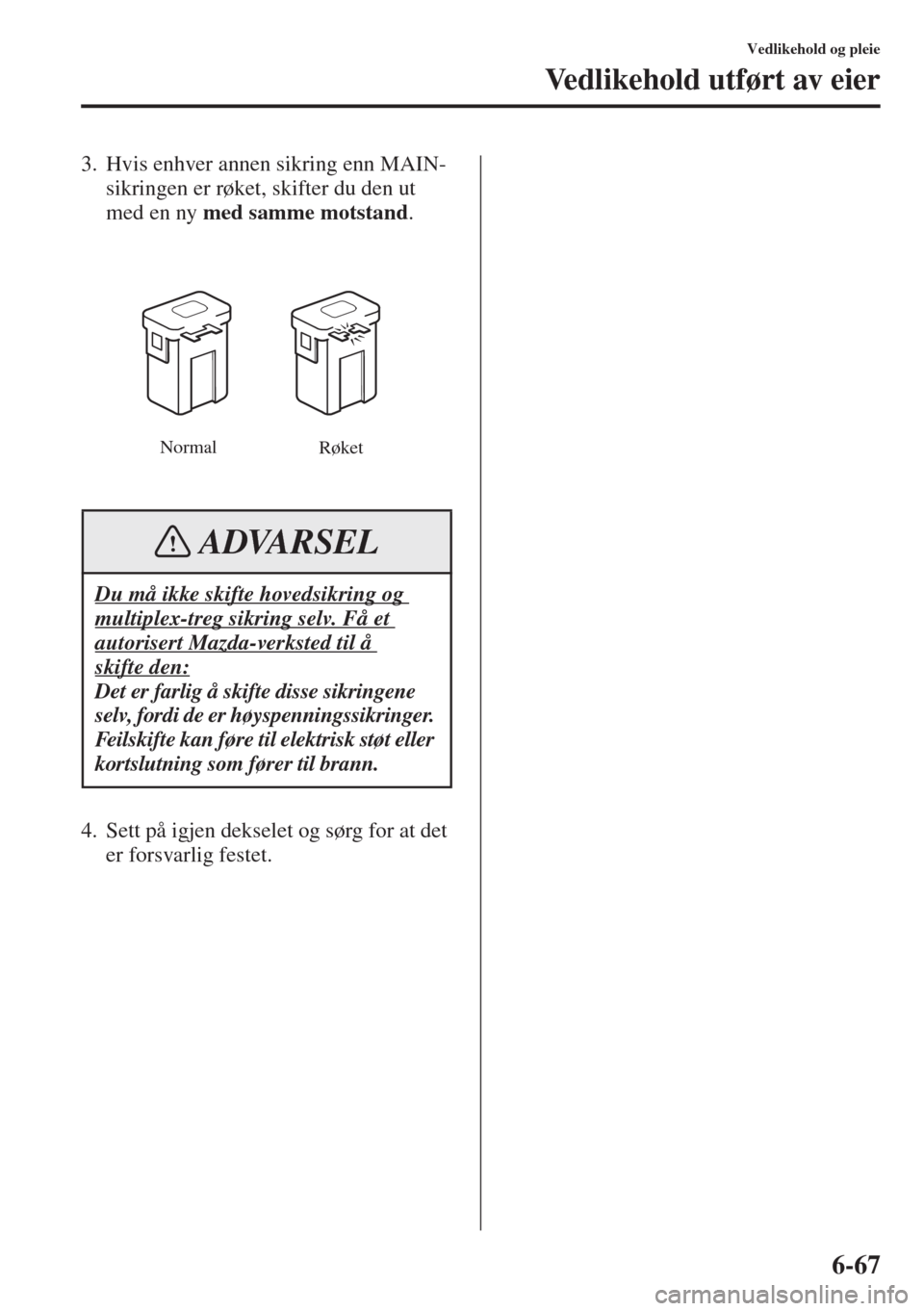 Vedlikehold og pleie

Vedlikehold utført av eier

3. Hvis enhver annen sikring enn MAIN-sikringen er røket, skifter du den ut med en ny med samme motstand.

Normal

Røket

ADVARSEL

Du må ikke skifte hovedsikring og multiplex-treg sikring selv. Få et autorisert Mazda-verksted til å skifte den:
Det er farlig å skifte disse sikringene selv, fordi de er høyspenningssikringer. Feilskifte kan føre til elektrisk støt eller kortslutning som fører til brann.

4. Sett på igjen dekselet og sørg for at det er forsvarlig festet.

6-67

carmanualsonline.info